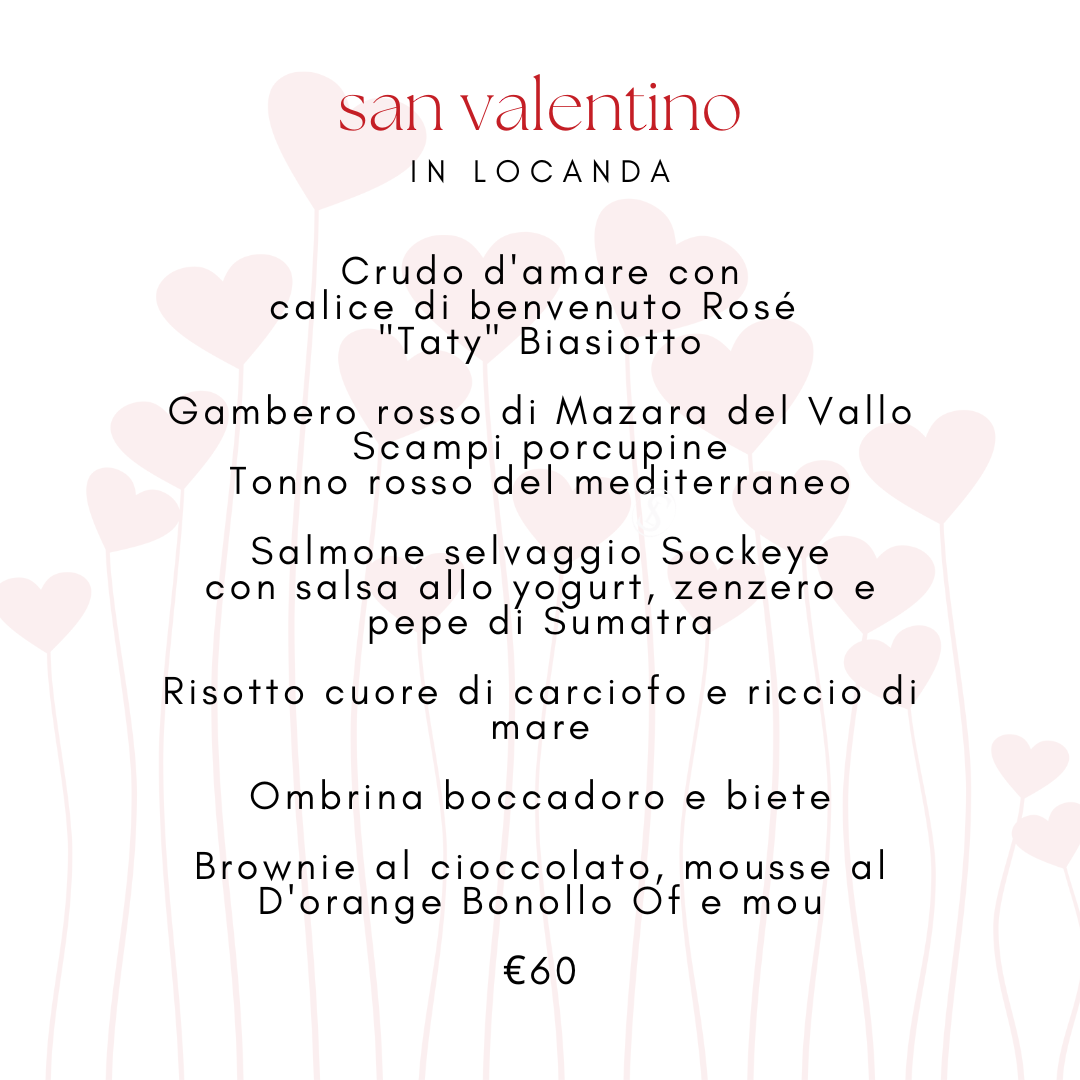 san valentino
IN LOCANDA

Crudo d'amare con calice di benvenuto Rosé "Taty" Biasiotto

Gambero rosso di Mazara del Vallo
Scampi porcupine
Tonno rosso del mediterraneo

Salmone selvaggio Sockeye con salsa allo yogurt, zenzero e pepe di Sumatra

Risotto cuore di carciofo e riccio di mare

Ombrina boccadoro e biete

Brownie al cioccolato, mousse al D'orange Bonollo Of e mou

€60